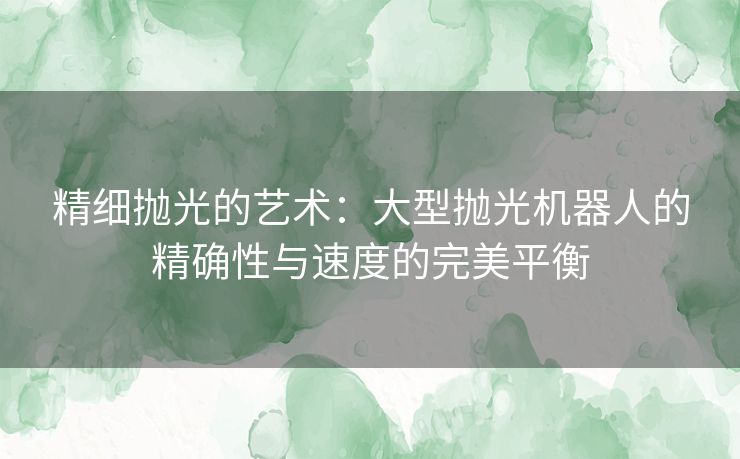 精细抛光的艺术：大型抛光机器人的精确性与速度的完美平衡